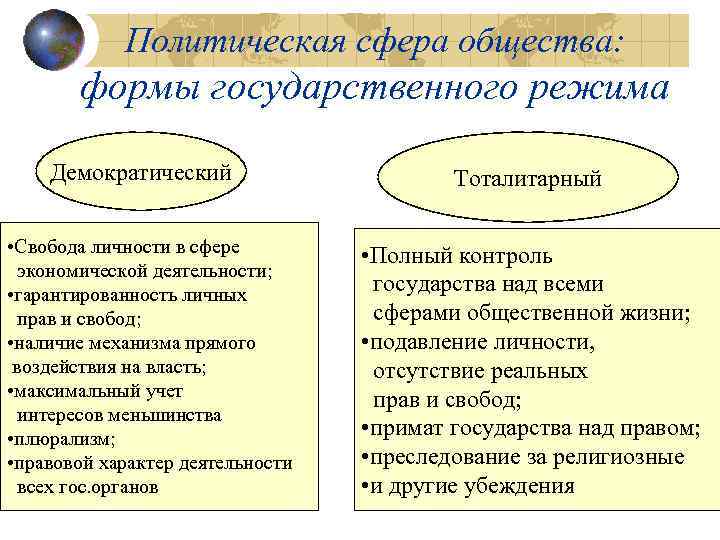 Политическая сфера общества: формы государственного режима

Демократический

•Свобода личности в сфере экономической деятельности;
•гарантированность личных прав и свобод;
•наличие механизма прямого воздействия на власть;
•максимальный учет интересов меньшинства
•плюрализм;
•правовой характер деятельности всех гос.органов

Тоталитарный

•Полный контроль государства над всеми сферами общественной жизни;
•подавление личности, отсутствие реальных прав и свобод;
•примат государства над правом;
•преследование за религиозные
•и другие убеждения